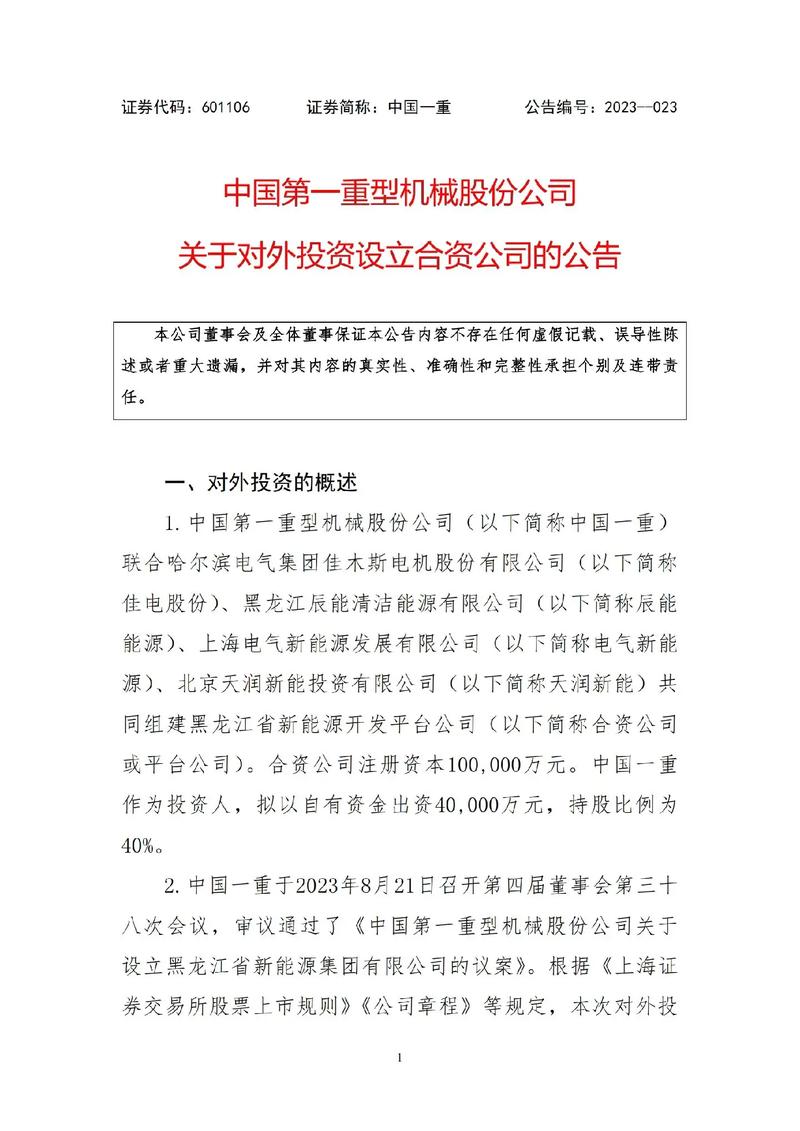 证券代码：601106　　证券简称：中国一重　　公告编号：2023—023

中国第一重型机械股份公司
关于对外投资设立合资公司的公告

本公司董事会及全体董事保证本公告内容不存在任何虚假记载、误导性陈述或者重大遗漏，并对其内容的真实性、准确性和完整性承担个别及连带责任。

一、对外投资的概述

1. 中国第一重型机械股份公司（以下简称中国一重）联合哈尔滨电气集团佳木斯电机股份有限公司（以下简称佳电股份）、黑龙江辰能清洁能源有限公司（以下简称辰能能源）、上海电气新能源发展有限公司（以下简称电气新能源）、北京天润新能投资有限公司（以下简称天润新能）共同组建黑龙江省新能源开发平台公司（以下简称合资公司或平台公司）。合资公司注册资本100,000万元。中国一重作为投资人，拟以自有资金出资40,000万元，持股比例为40%。

2. 中国一重于2023年8月21日召开第四届董事会第三十八次会议，审议通过了《中国第一重型机械股份公司关于设立黑龙江省新能源集团有限公司的议案》。根据《上海证券交易所股票上市规则》《公司章程》等规定，本次对外投

1